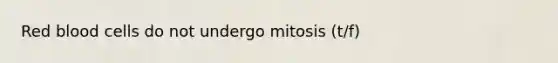 Red blood cells do not undergo mitosis (t/f)